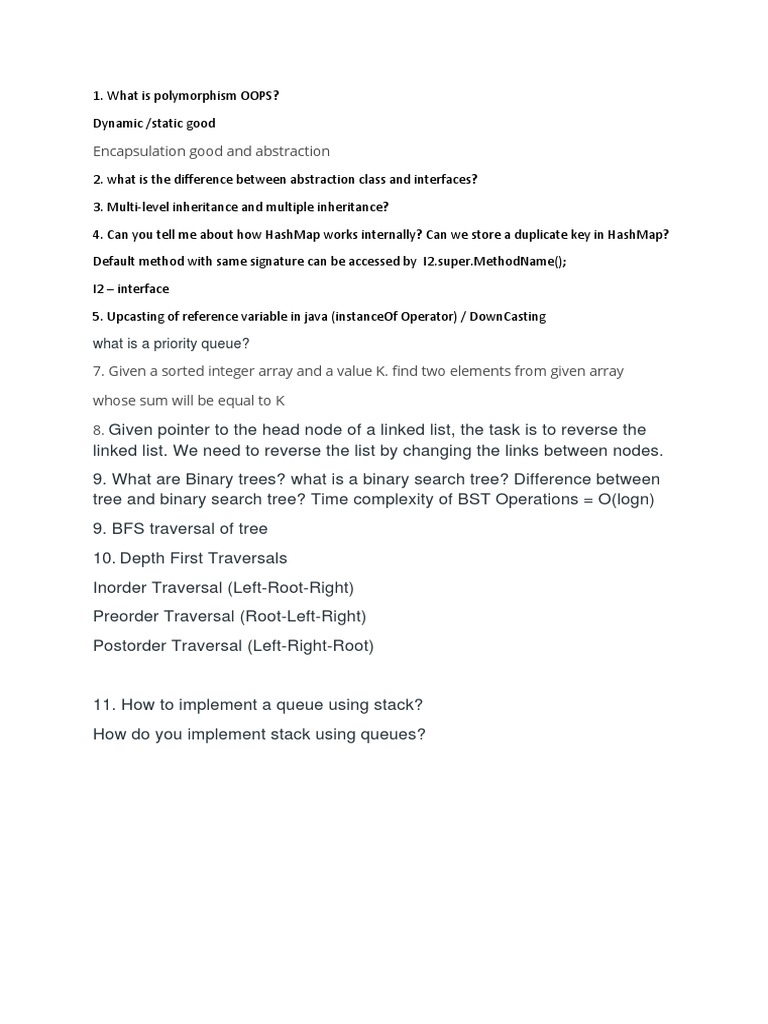 1. What is polymorphism OOPS?

Dynamic /static good

Encapsulation good and abstraction

2. what is the difference between abstraction class and interfaces?

3. Multi-level inheritance and multiple inheritance?

4. Can you tell me about how HashMap works internally? Can we store a duplicate key in HashMap?

Default method with same signature can be accessed by I2.super.MethodName();

I2 – interface

5. Upcasting of reference variable in java (instanceOf Operator) / DownCasting

what is a priority queue?

7. Given a sorted integer array and a value K. find two elements from given array whose sum will be equal to K

8. Given pointer to the head node of a linked list, the task is to reverse the linked list. We need to reverse the list by changing the links between nodes.

9. What are Binary trees? what is a binary search tree? Difference between tree and binary search tree? Time complexity of BST Operations = O(logn)

9. BFS traversal of tree

10. Depth First Traversals

Inorder Traversal (Left-Root-Right)

Preorder Traversal (Root-Left-Right)

Postorder Traversal (Left-Right-Root)

11. How to implement a queue using stack?

How do you implement stack using queues?